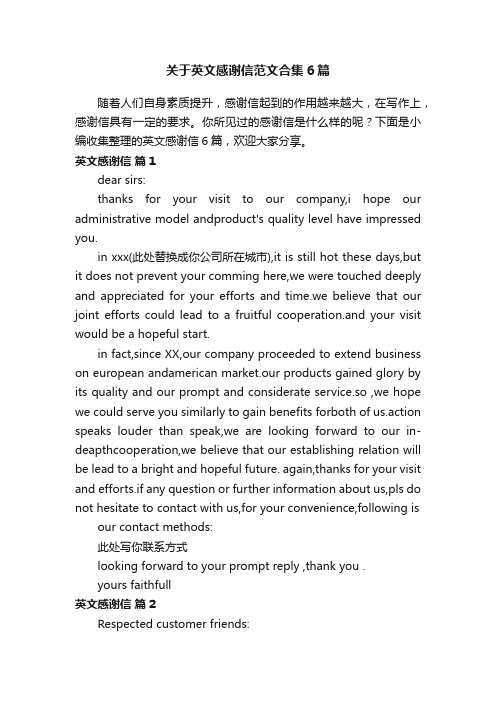 关于英文感谢信范文合集6篇

随着人们自身素质提升，感谢信起到的作用越来越大，在写作上，感谢信具有一定的要求。你所见过的感谢信是什么样的呢？下面是小编收集整理的英文感谢信6篇，欢迎大家分享。

英文感谢信 篇1

dear sirs:

thanks for your visit to our company,i hope our administrative model andproduct's quality level have impressed you.

in xxx(此处替换成你公司所在城市),it is still hot these days,but it does not prevent your comming here,we were touched deeply and appreciated for your efforts and time.we believe that our joint efforts could lead to a fruitful cooperation.and your visit would be a hopeful start.

in fact,since XX,our company proceeded to extend business on european andamerican market.our products gained glory by its quality and our prompt and considerate service.so ,we hope we could serve you similarly to gain benefits forboth of us.action speaks louder than speak,we are looking forward to our in-deapthcooperation,we believe that our establishing relation will be lead to a bright and hopeful future. again,thanks for your visit and efforts.if any question or further information about us,pls do not hesitate to contact with us,for your convenience,following is

our contact methods:

此处写你联系方式

looking forward to your prompt reply ,thank you .

yours faithfull

英文感谢信 篇2

Respected customer friends: